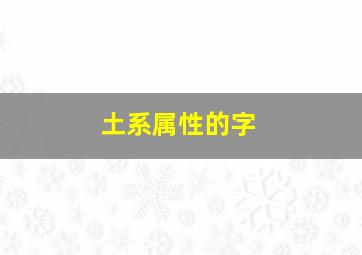 土系属性的字